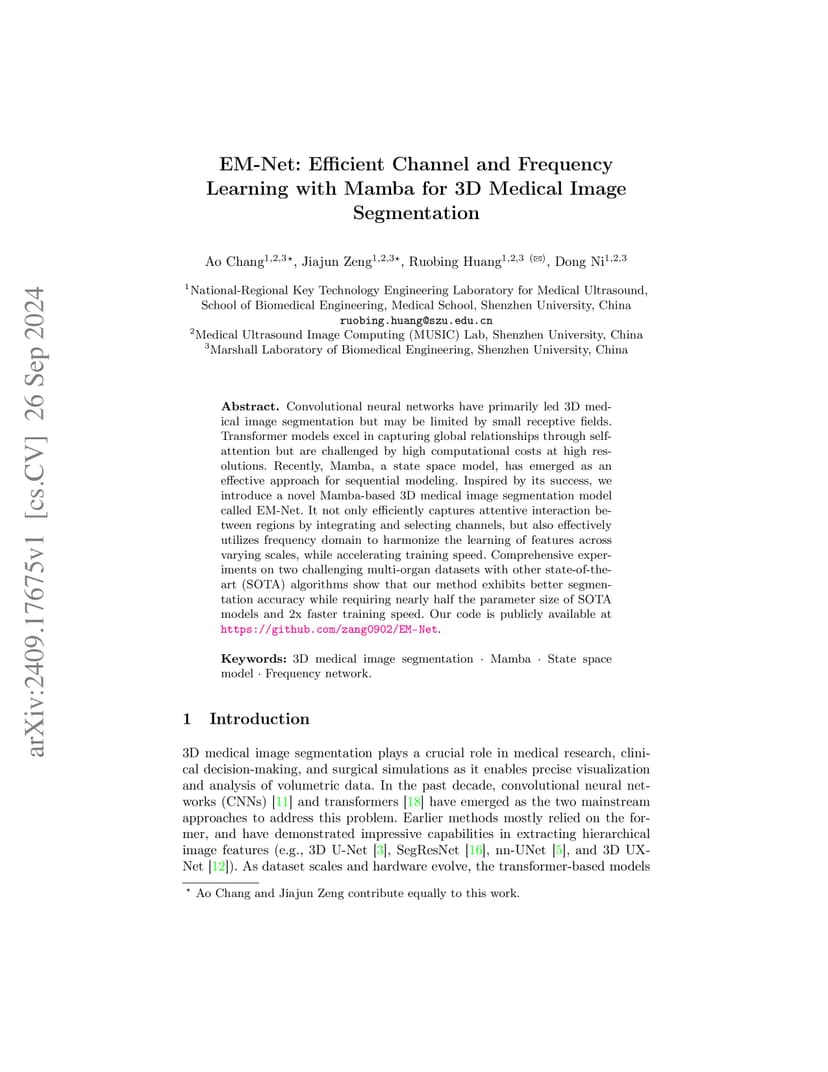 arXiv:2409.17675v1 [cs.CV] 26 Sep 2024

EM-Net: Efficient Channel and Frequency Learning with Mamba for 3D Medical Image Segmentation

Ao Chang$^{1,2,3\star}$, Jiajun Zeng$^{1,2,3\star}$, Ruobing Huang$^{1,2,3}$ (✉), Dong Ni$^{1,2,3}$

$^1$National-Regional Key Technology Engineering Laboratory for Medical Ultrasound, School of Biomedical Engineering, Medical School, Shenzhen University, China
ruobing.huang@szu.edu.cn
$^2$Medical Ultrasound Image Computing (MUSIC) Lab, Shenzhen University, China
$^3$Marshall Laboratory of Biomedical Engineering, Shenzhen University, China

Abstract. Convolutional neural networks have primarily led 3D medical image segmentation but may be limited by small receptive fields. Transformer models excel in capturing global relationships through self-attention but are challenged by high computational costs at high resolutions. Recently, Mamba, a state space model, has emerged as an effective approach for sequential modeling. Inspired by its success, we introduce a novel Mamba-based 3D medical image segmentation model called EM-Net. It not only efficiently captures attentive interaction between regions by integrating and selecting channels, but also effectively utilizes frequency domain to harmonize the learning of features across varying scales, while accelerating training speed. Comprehensive experiments on two challenging multi-organ datasets with other state-of-the-art (SOTA) algorithms show that our method exhibits better segmentation accuracy while requiring nearly half the parameter size of SOTA models and 2x faster training speed. Our code is publicly available at https://github.com/zang0902/EM-Net.

Keywords: 3D medical image segmentation · Mamba · State space model · Frequency network.

1 Introduction

3D medical image segmentation plays a crucial role in medical research, clinical decision-making, and surgical simulations as it enables precise visualization and analysis of volumetric data. In the past decade, convolutional neural networks (CNNs) [11] and transformers [18] have emerged as the two mainstream approaches to address this problem. Earlier methods mostly relied on the former, and have demonstrated impressive capabilities in extracting hierarchical image features (e.g., 3D U-Net [3], SegResNet [16], nn-UNet [5], and 3D UX-Net [12]). As dataset scales and hardware evolve, the transformer-based models

$^\star$ Ao Chang and Jiajun Zeng contribute equally to this work.